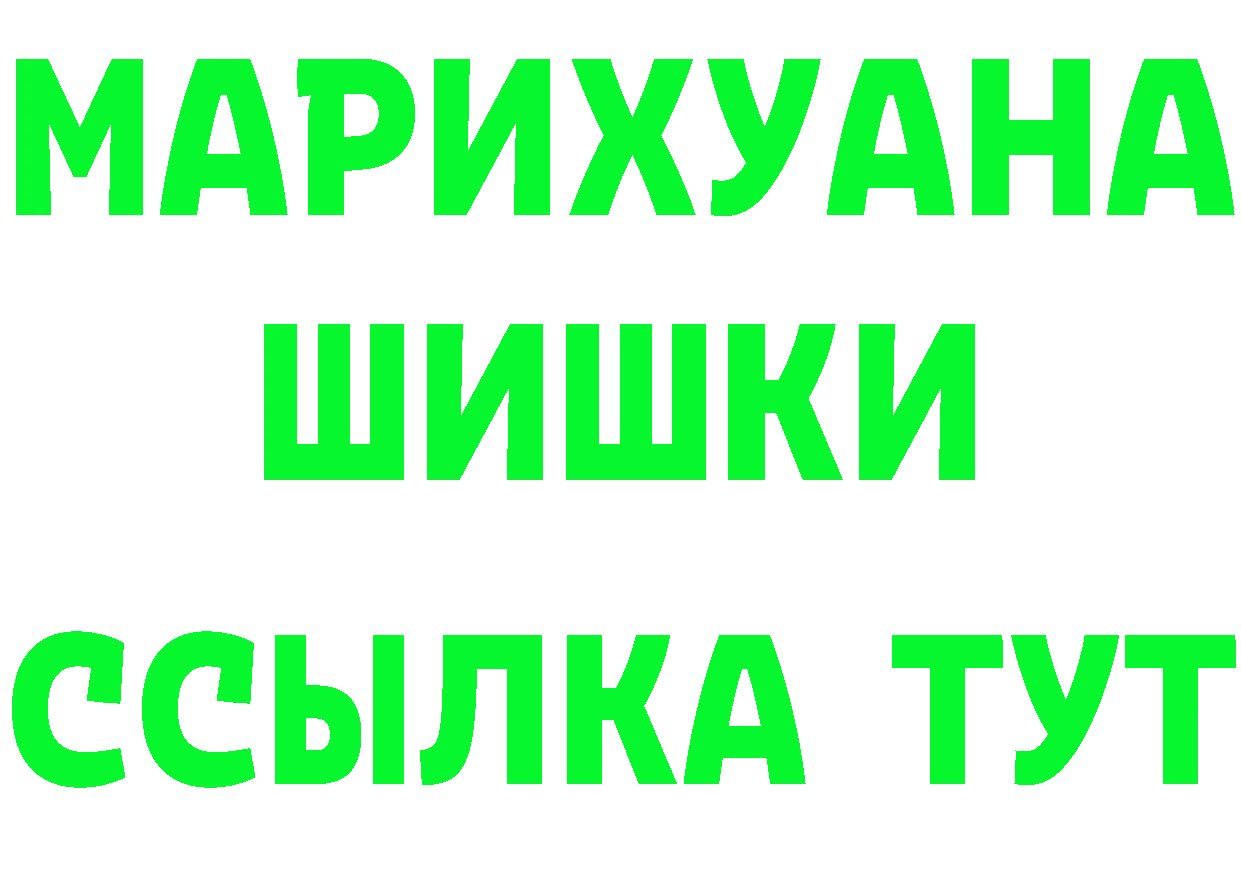 МАРИХУАНА
ШИШКИ
ССЫЛКА ТУТ